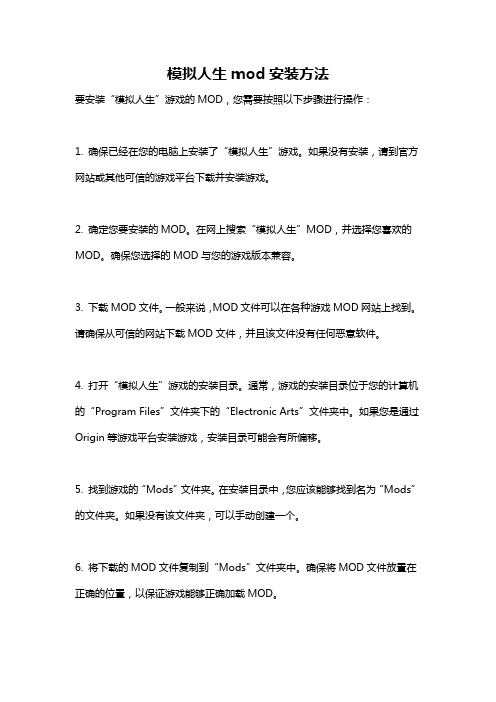 模拟人生 mod 安装方法

要安装“模拟人生”游戏的 MOD，您需要按照以下步骤进行操作：

1. 确保已经在您的电脑上安装了“模拟人生”游戏。如果没有安装，请到官方网站或其他可信的游戏平台下载并安装游戏。

2. 确定您要安装的 MOD。在网上搜索“模拟人生”MOD，并选择您喜欢的 MOD。确保您选择的 MOD 与您的游戏版本兼容。

3. 下载 MOD 文件。一般来说，MOD 文件可以在各种游戏 MOD 网站上找到。请确保从可信的网站下载 MOD 文件，并且该文件没有任何恶意软件。

4. 打开“模拟人生”游戏的安装目录。通常，游戏的安装目录位于您的计算机的“Program Files”文件夹下的“Electronic Arts”文件夹中。如果您是通过 Origin 等游戏平台安装游戏，安装目录可能会有所偏移。

5. 找到游戏的“Mods”文件夹。在安装目录中，您应该能够找到名为“Mods”的文件夹。如果没有该文件夹，可以手动创建一个。

6. 将下载的 MOD 文件复制到“Mods”文件夹中。确保将 MOD 文件放置在正确的位置，以保证游戏能够正确加载 MOD。